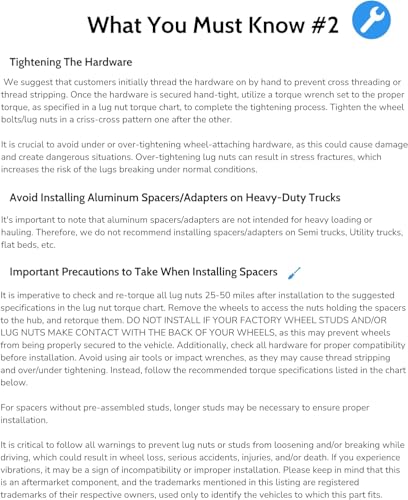 What You Must Know #2

Tightening The Hardware

We suggest that customers initially thread the hardware on by hand to prevent cross threading or thread stripping. Once the hardware is secured hand-tight, utilize a torque wrench set to the proper torque, as specified in a lug nut torque chart, to complete the tightening process. Tighten the wheel bolts/lug nuts in a criss-cross pattern one after the other.

It is crucial to avoid under or over-tightening wheel-attaching hardware, as this could cause damage and create dangerous situations. Over-tightening lug nuts can result in stress fractures, which increases the risk of the lugs breaking under normal conditions.

Avoid Installing Aluminum Spacers/Adapters on Heavy-Duty Trucks

It's important to note that aluminum spacers/adapters are not intended for heavy loading or hauling. Therefore, we do not recommend installing spacers/adapters on Semi trucks, Utility trucks, flat beds, etc.

Important Precautions to Take When Installing Spacers

It is imperative to check and re-torque all lug nuts 25-50 miles after installation to the suggested specifications in the lug nut torque chart. Remove the wheels to access the nuts holding the spacers to the hub, and retorque them. DO NOT INSTALL IF YOUR FACTORY WHEEL STUDS AND/OR LUG NUTS MAKE CONTACT WITH THE BACK OF YOUR WHEELS, as this may prevent wheels from being properly secured to the vehicle. Additionally, check all hardware for proper compatibility before installation. Avoid using air tools or impact wrenches, as they may cause thread stripping and over/under tightening. Instead, follow the recommended torque specifications listed in the chart below.

For spacers without pre-assembled studs, longer studs may be necessary to ensure proper installation.

It is critical to follow all warnings to prevent lug nuts or studs from loosening and/or breaking while driving, which could result in wheel loss, serious accidents, injuries, and/or death. If you experience vibrations, it may be a sign of incompatibility or improper installation. Please keep in mind that this is an aftermarket component, and the trademarks mentioned in this listing are registered trademarks of their respective owners, used only to identify the vehicles to which this part fits.